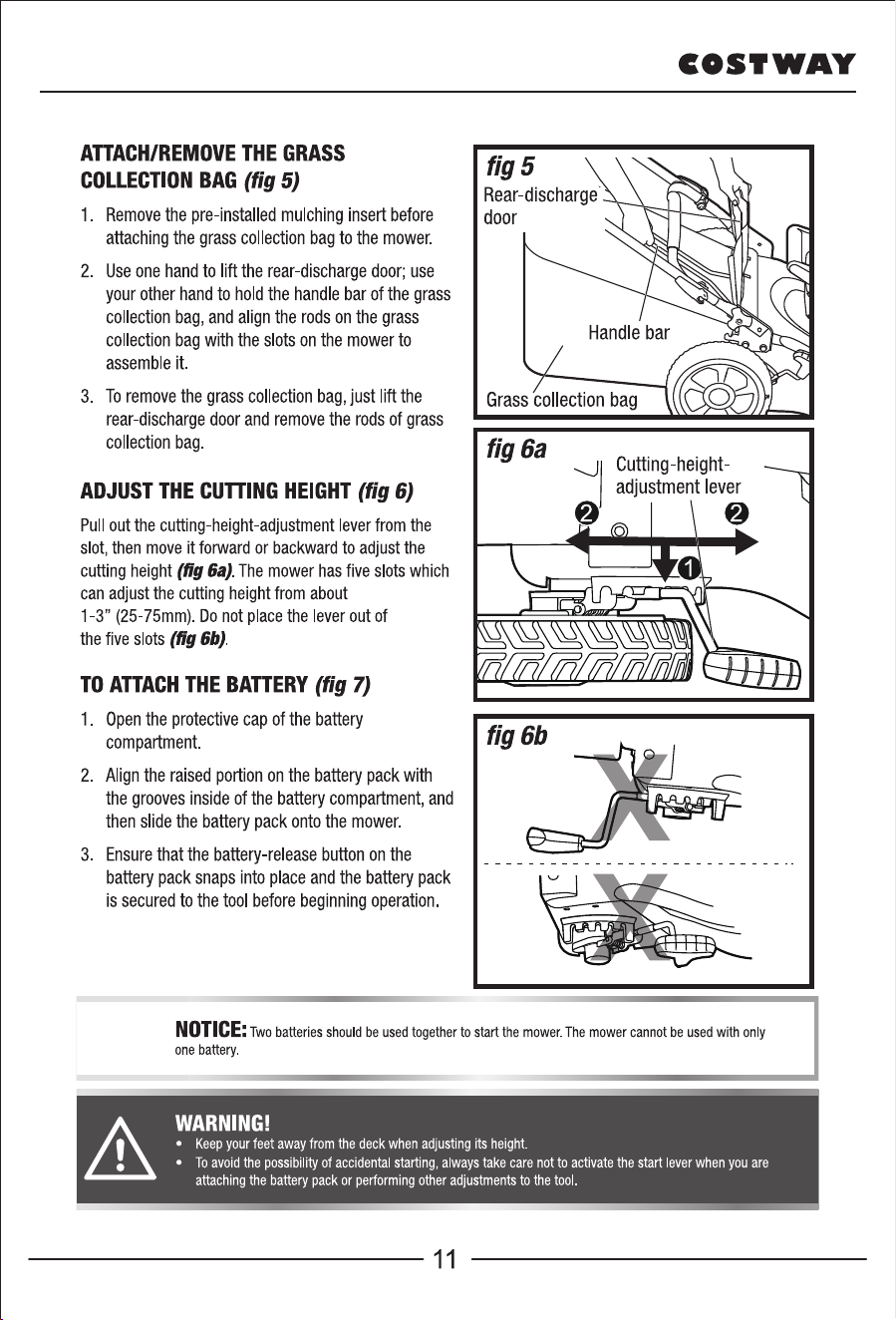 COSTWAY

ATTACH/REMOVE THE GRASS COLLECTION BAG (fig 5)

1. Remove the pre-installed mulching insert before attaching the grass collection bag to the mower.

2. Use one hand to lift the rear-discharge door; use your other hand to hold the handle bar of the grass collection bag, and align the rods on the grass collection bag with the slots on the mower to assemble it.

3. To remove the grass collection bag, just lift the rear-discharge door and remove the rods of grass collection bag.

ADJUST THE CUTTING HEIGHT (fig 6)

Pull out the cutting-height-adjustment lever from the slot, then move it forward or backward to adjust the cutting height (fig 6a). The mower has five slots which can adjust the cutting height from about 1-3" (25-75mm). Do not place the lever out of the five slots (fig 6b).

TO ATTACH THE BATTERY (fig 7)

1. Open the protective cap of the battery compartment.

2. Align the raised portion on the battery pack with the grooves inside of the battery compartment, and then slide the battery pack onto the mower.

3. Ensure that the battery-release button on the battery pack snaps into place and the battery pack is secured to the tool before beginning operation.

fig 5
Rear-discharge door
Handle bar
Grass collection bag

fig 6a
Cutting-height-adjustment lever
2
2
1

fig 6b
X
X

NOTICE: Two batteries should be used together to start the mower. The mower cannot be used with only one battery.

WARNING!
• Keep your feet away from the deck when adjusting its height.
• To avoid the possibility of accidental starting, always take care not to activate the start lever when you are attaching the battery pack or performing other adjustments to the tool.

11